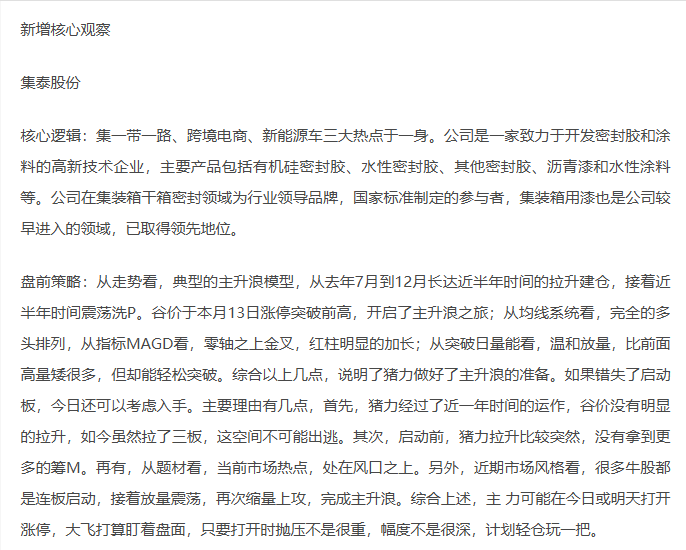 新增核心观察

集泰股份

核心逻辑：集一带一路、跨境电商、新能源车三大热点于一身。公司是一家致力于开发密封胶和涂料的高新技术企业，主要产品包括有机硅密封胶、水性密封胶、其他密封胶、沥青漆和水性涂料等。公司在集装箱干箱密封领域为行业领导品牌，国家标准制定的参与者，集装箱用漆也是公司较早进入的领域，已取得领先地位。

盘前策略：从走势看，典型的主升浪模型，从去年7月到12月长达近半年时间的拉升建仓，接着近半年时间震荡洗P。谷价于本月13日涨停突破前高，开启了主升浪之旅；从均线系统看，完全的多头排列，从指标MAGD看，零轴之上金叉，红柱明显的加长；从突破日量能看，温和放量，比前面高量矮很多，但却能轻松突破。综合以上几点，说明了猪力做好了主升浪的准备。如果错失了启动板，今日还可以考虑入手。主要理由有几点，首先，猪力经过了近一年时间的运作，谷价没有明显的拉升，如今虽然拉了三板，这空间不可能出逃。其次，启动前，猪力拉升比较突然，没有拿到更多的筹M。再有，从题材看，当前市场热点，处在风口之上。另外，近期市场风格看，很多牛股都是连板启动，接着放量震荡，再次缩量上攻，完成主升浪。综合上述，主 力可能在今日或明天打开涨停，大飞打算盯着盘面，只要打开时抛压不是很重，幅度不是很深，计划轻仓玩一把。